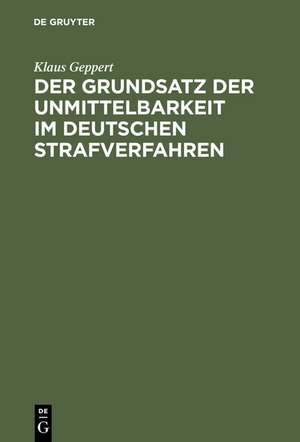 DE GRUYTER

Klaus Geppert

DER GRUNDSATZ DER UNMITTELBARKEIT IM DEUTSCHEN STRAFVERFAHREN

DE
G